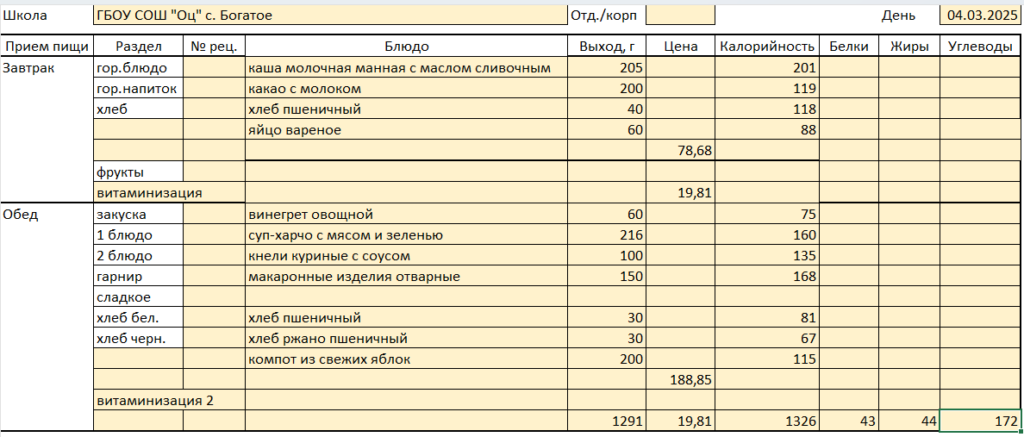 Школа ГБОУ СОШ "Оц" с. Богатое Отд./корп День 04.03.2025

| Прием пищи | Раздел | № рец. | Блюдо | Выход, г | Цена | Калорийность | Белки | Жиры | Углеводы |
|---|---|---|---|---|---|---|---|---|---|
| Завтрак | гор.блюдо | | каша молочная манная с маслом сливочным | 205 | | 201 | | | |
| | гор.напиток | | какао с молоком | 200 | | 119 | | | |
| | хлеб | | хлеб пшеничный | 40 | | 118 | | | |
| | | | яйцо вареное | 60 | | 88 | | | |
| | | | | | 78,68 | | | | |
| | фрукты | | | | | | | | |
| | витаминизация | | | | 19,81 | | | | |
| Обед | закуска | | винегрет овощной | 60 | | 75 | | | |
| | 1 блюдо | | суп-харчо с мясом и зеленью | 216 | | 160 | | | |
| | 2 блюдо | | кнели куриные с соусом | 100 | | 135 | | | |
| | гарнир | | макаронные изделия отварные | 150 | | 168 | | | |
| | сладкое | | | | | | | | |
| | хлеб бел. | | хлеб пшеничный | 30 | | 81 | | | |
| | хлеб черн. | | хлеб ржано пшеничный | 30 | | 67 | | | |
| | | | компот из свежих яблок | 200 | | 115 | | | |
| | | | | | 188,85 | | | | |
| | витаминизация 2 | | | | | | | | |
| | | | | 1291 | 19,81 | 1326 | 43 | 44 | 172 |